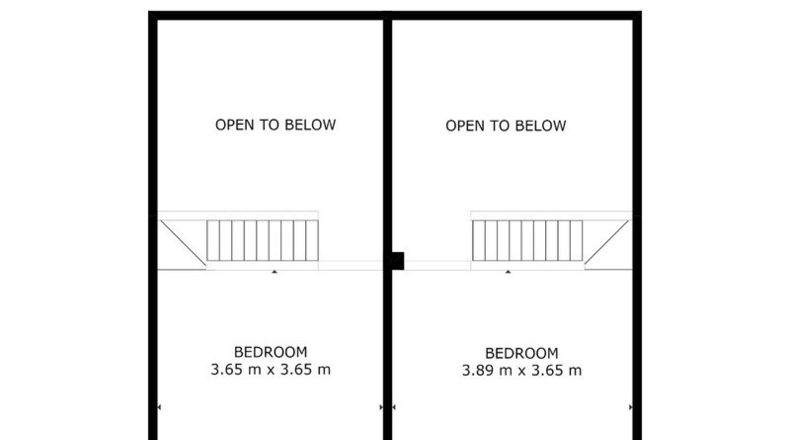 OPEN TO BELOW

OPEN TO BELOW

BEDROOM
3.65 m x 3.65 m

BEDROOM
3.89 m x 3.65 m